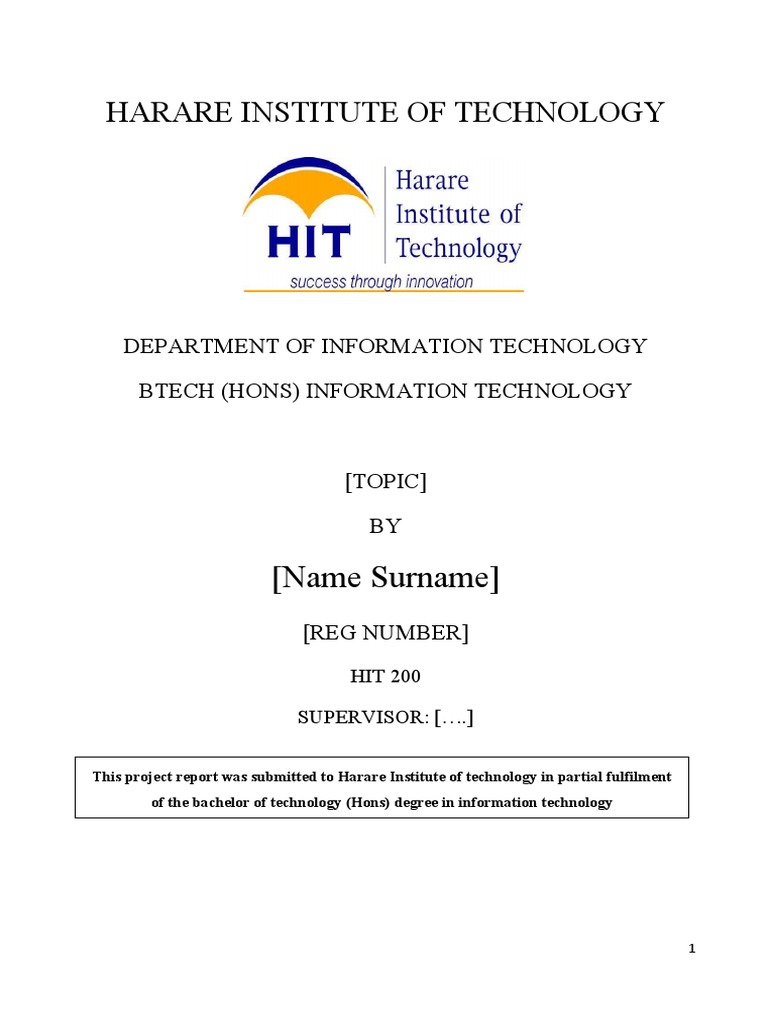 HARARE INSTITUTE OF TECHNOLOGY

HIT

Harare
Institute of
Technology

success through innovation

DEPARTMENT OF INFORMATION TECHNOLOGY

BTECH (HONS) INFORMATION TECHNOLOGY

[TOPIC]

BY

[Name Surname]

[REG NUMBER]

HIT 200

SUPERVISOR: [….]

This project report was submitted to Harare Institute of technology in partial fulfilment of the bachelor of technology (Hons) degree in information technology

1